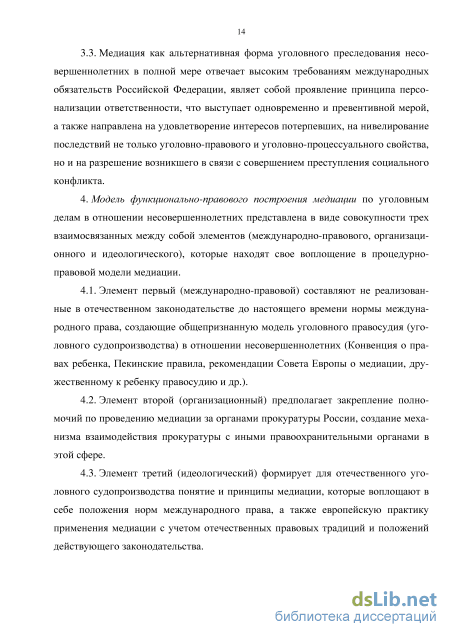 14

3.3. Медиация как альтернативная форма уголовного преследования несовершеннолетних в полной мере отвечает высоким требованиям международных обязательств Российской Федерации, являет собой проявление принципа персонализации ответственности, что выступает одновременно и превентивной мерой, а также направлена на удовлетворение интересов потерпевших, на нивелирование последствий не только уголовно-правового и уголовно-процессуального свойства, но и на разрешение возникшего в связи с совершением преступления социального конфликта.

4. Модель функционально-правового построения медиации по уголовным делам в отношении несовершеннолетних представлена в виде совокупности трех взаимосвязанных между собой элементов (международно-правового, организационного и идеологического), которые находят свое воплощение в процедурно-правовой модели медиации.

4.1. Элемент первый (международно-правовой) составляют не реализованные в отечественном законодательстве до настоящего времени нормы международного права, создающие общепризнанную модель уголовного правосудия (уголовного судопроизводства) в отношении несовершеннолетних (Конвенция о правах ребенка, Пекинские правила, рекомендации Совета Европы о медиации, дружественному к ребенку правосудию и др.).

4.2. Элемент второй (организационный) предполагает закрепление полномочий по проведению медиации за органами прокуратуры России, создание механизма взаимодействия прокуратуры с иными правоохранительными органами в этой сфере.

4.3. Элемент третий (идеологический) формирует для отечественного уголовного судопроизводства понятие и принципы медиации, которые воплощают в себе положения норм международного права, а также европейскую практику применения медиации с учетом отечественных правовых традиций и положений действующего законодательства.

dsLib.net
библиотека диссертаций